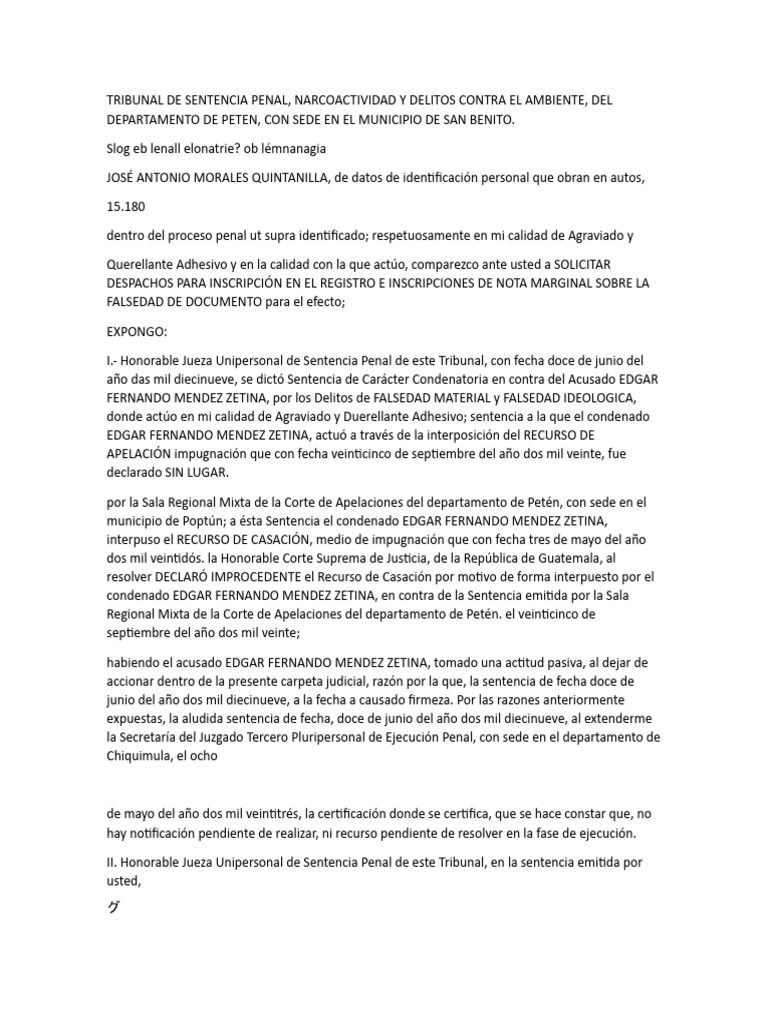 TRIBUNAL DE SENTENCIA PENAL, NARCOACTIVIDAD Y DELITOS CONTRA EL AMBIENTE, DEL DEPARTAMENTO DE PETEN, CON SEDE EN EL MUNICIPIO DE SAN BENITO.

Slog eb lenall elonatrie? ob lémnanagia

JOSÉ ANTONIO MORALES QUINTANILLA, de datos de identificación personal que obran en autos,

15.180

dentro del proceso penal ut supra identificado; respetuosamente en mi calidad de Agraviado y

Querellante Adhesivo y en la calidad con la que actúo, comparezco ante usted a SOLICITAR DESPACHOS PARA INSCRIPCIÓN EN EL REGISTRO E INSCRIPCIONES DE NOTA MARGINAL SOBRE LA FALSEDAD DE DOCUMENTO para el efecto;

EXPONGO:

I.- Honorable Jueza Unipersonal de Sentencia Penal de este Tribunal, con fecha doce de junio del año das mil diecinueve, se dictó Sentencia de Carácter Condenatoria en contra del Acusado EDGAR FERNANDO MENDEZ ZETINA, por los Delitos de FALSEDAD MATERIAL y FALSEDAD IDEOLOGICA, donde actúo en mi calidad de Agraviado y Duerellante Adhesivo; sentencia a la que el condenado EDGAR FERNANDO MENDEZ ZETINA, actuó a través de la interposición del RECURSO DE APELACIÓN impugnación que con fecha veinticinco de septiembre del año dos mil veinte, fue declarado SIN LUGAR.

por la Sala Regional Mixta de la Corte de Apelaciones del departamento de Petén, con sede en el municipio de Poptún; a ésta Sentencia el condenado EDGAR FERNANDO MENDEZ ZETINA, interpuso el RECURSO DE CASACIÓN, medio de impugnación que con fecha tres de mayo del año dos mil veintidós. la Honorable Corte Suprema de Justicia, de la República de Guatemala, al resolver DECLARÓ IMPROCEDENTE el Recurso de Casación por motivo de forma interpuesto por el condenado EDGAR FERNANDO MENDEZ ZETINA, en contra de la Sentencia emitida por la Sala Regional Mixta de la Corte de Apelaciones del departamento de Petén. el veinticinco de septiembre del año dos mil veinte;

habiendo el acusado EDGAR FERNANDO MENDEZ ZETINA, tomado una actitud pasiva, al dejar de accionar dentro de la presente carpeta judicial, razón por la que, la sentencia de fecha doce de junio del año dos mil diecinueve, a la fecha a causado firmeza. Por las razones anteriormente expuestas, la aludida sentencia de fecha, doce de junio del año dos mil diecinueve, al extenderme la Secretaría del Juzgado Tercero Pluripersonal de Ejecución Penal, con sede en el departamento de Chiquimula, el ocho

de mayo del año dos mil veintitrés, la certificación donde se certifica, que se hace constar que, no hay notificación pendiente de realizar, ni recurso pendiente de resolver en la fase de ejecución.

II. Honorable Jueza Unipersonal de Sentencia Penal de este Tribunal, en la sentencia emitida por usted,

グ